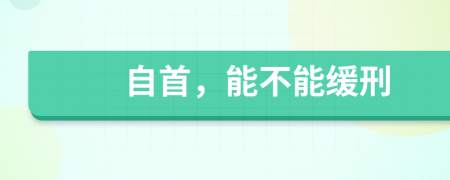 自首，能不能缓刑